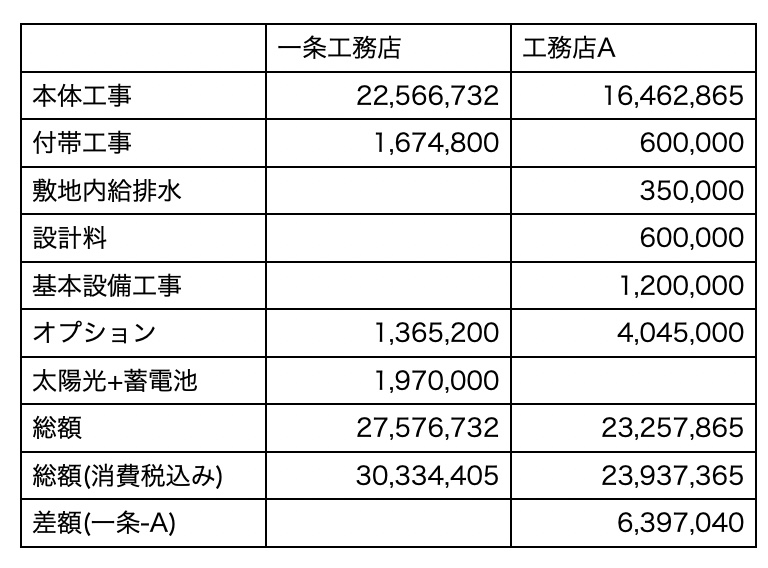 |  | 一条工務店 | 工務店A |
|---|---|---|
| 本体工事 | 22,566,732 | 16,462,865 |
| 付帯工事 | 1,674,800 | 600,000 |
| 敷地内給排水 |  | 350,000 |
| 設計料 |  | 600,000 |
| 基本設備工事 |  | 1,200,000 |
| オプション | 1,365,200 | 4,045,000 |
| 太陽光+蓄電池 | 1,970,000 |  |
| 総額 | 27,576,732 | 23,257,865 |
| 総額(消費税込み) | 30,334,405 | 23,937,365 |
| 差額(一条-A) |  | 6,397,040 |